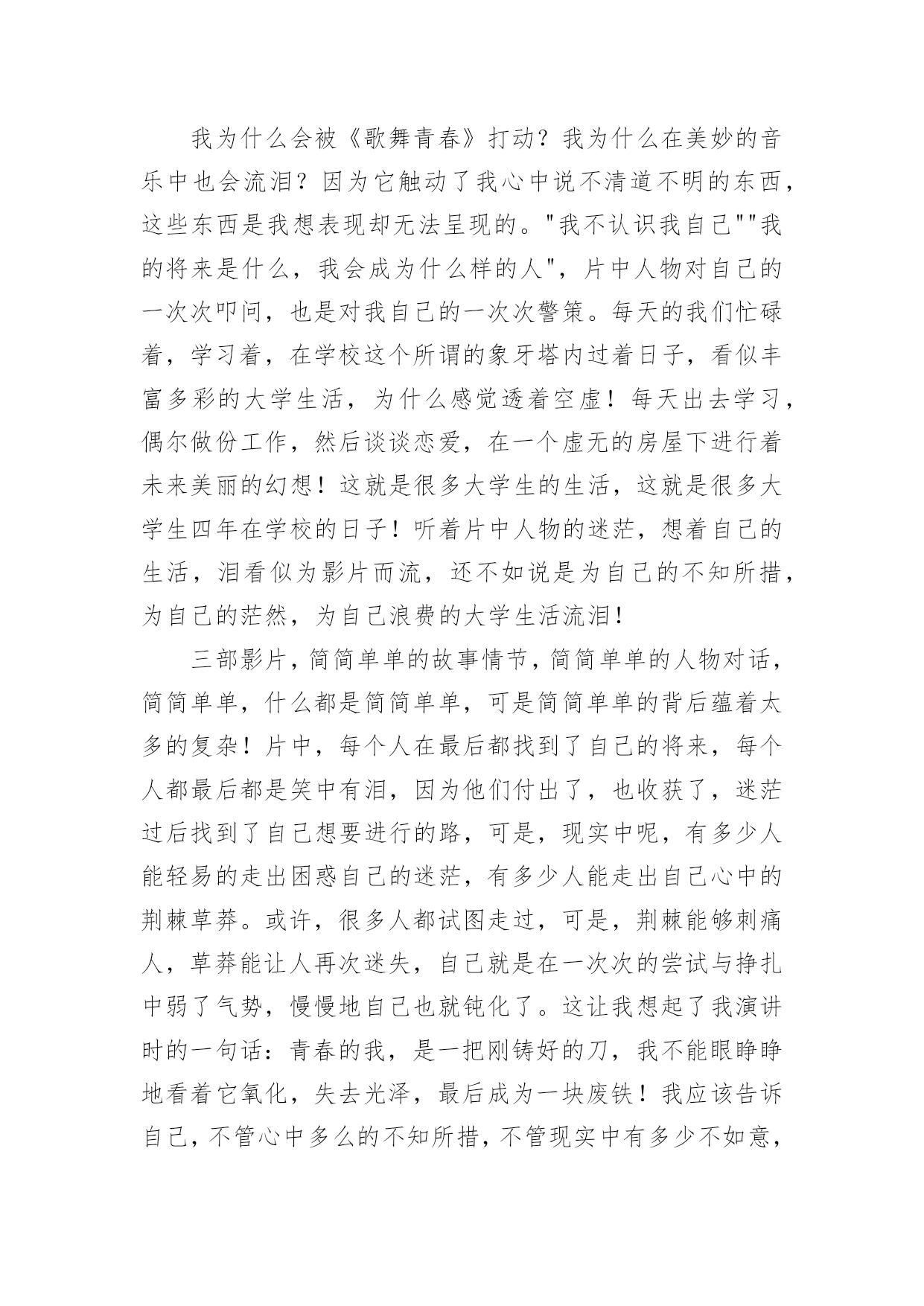 我为什么会被《歌舞青春》打动？我为什么在美妙的音乐中也会流泪？因为它触动了我心中说不清道不明的东西，这些东西是我想表现却无法呈现的。"我不认识我自己""我的将来是什么，我会成为什么样的人"，片中人物对自己的一次次叩问，也是对我自己的一次次警策。每天的我们忙碌着，学习着，在学校这个所谓的象牙塔内过着日子，看似丰富多彩的大学生活，为什么感觉透着空虚！每天出去学习，偶尔做份工作，然后谈谈恋爱，在一个虚无的房屋下进行着未来美丽的幻想！这就是很多大学生的生活，这就是很多大学生四年在学校的日子！听着片中人物的迷茫，想着自己的生活，泪看似为影片而流，还不如说是为自己的不知所措，为自己的茫然，为自己浪费的大学生活流泪！

三部影片，简简单单的故事情节，简简单单的人物对话，简简单单，什么都是简简单单，可是简简单单的背后蕴着太多的复杂！片中，每个人在最后都找到了自己的将来，每个人都最后都是笑中有泪，因为他们付出了，也收获了，迷茫过后找到了自己想要进行的路，可是，现实中呢，有多少人能轻易的走出困惑自己的迷茫，有多少人能走出自己心中的荆棘草莽。或许，很多人都试图走过，可是，荆棘能够刺痛人，草莽能让人再次迷失，自己就是在一次次的尝试与挣扎中弱了气势，慢慢地自己也就钝化了。这让我想起了我演讲时的一句话：青春的我，是一把刚铸好的刀，我不能眼睁睁地看着它氧化，失去光泽，最后成为一块废铁！我应该告诉自己，不管心中多么的不知所措，不管现实中有多少不如意，